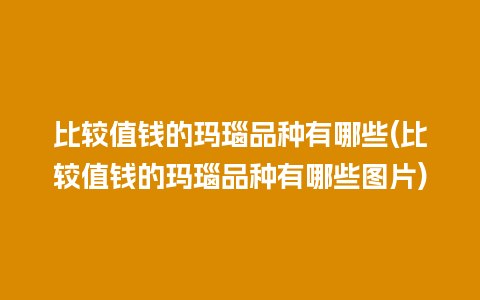 比较值钱的玛瑙品种有哪些(比较值钱的玛瑙品种有哪些图片)